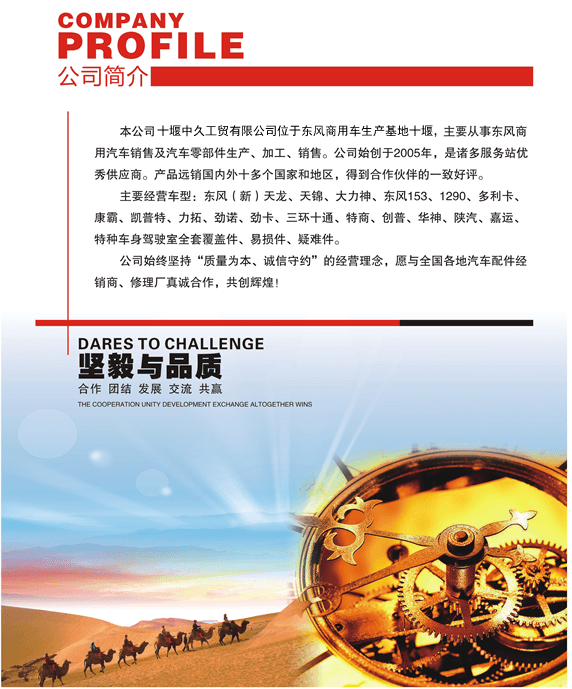 COMPANY
PROFILE
公司简介

本公司十堰中久工贸有限公司位于东风商用车生产基地十堰，主要从事东风商用汽车销售及汽车零部件生产、加工、销售。公司始创于2005年，是诸多服务站优秀供应商。产品远销国内外十多个国家和地区，得到合作伙伴的一致好评。

主要经营车型：东风（新）天龙、天锦、大力神、东风153、1290、多利卡、康霸、凯普特、力拓、劲诺、劲卡、三环十通、特商、创普、华神、陕汽、嘉运、特种车身驾驶室全套覆盖件、易损件、疑难件。

公司始终坚持“质量为本、诚信守约”的经营理念，愿与全国各地汽车配件经销商、修理厂真诚合作，共创辉煌！

DARES TO CHALLENGE
坚毅与品质
合作 团结 发展 交流 共赢
THE COOPERATION UNITY DEVELOPMENT EXCHANGE ALTOGETHER WINS